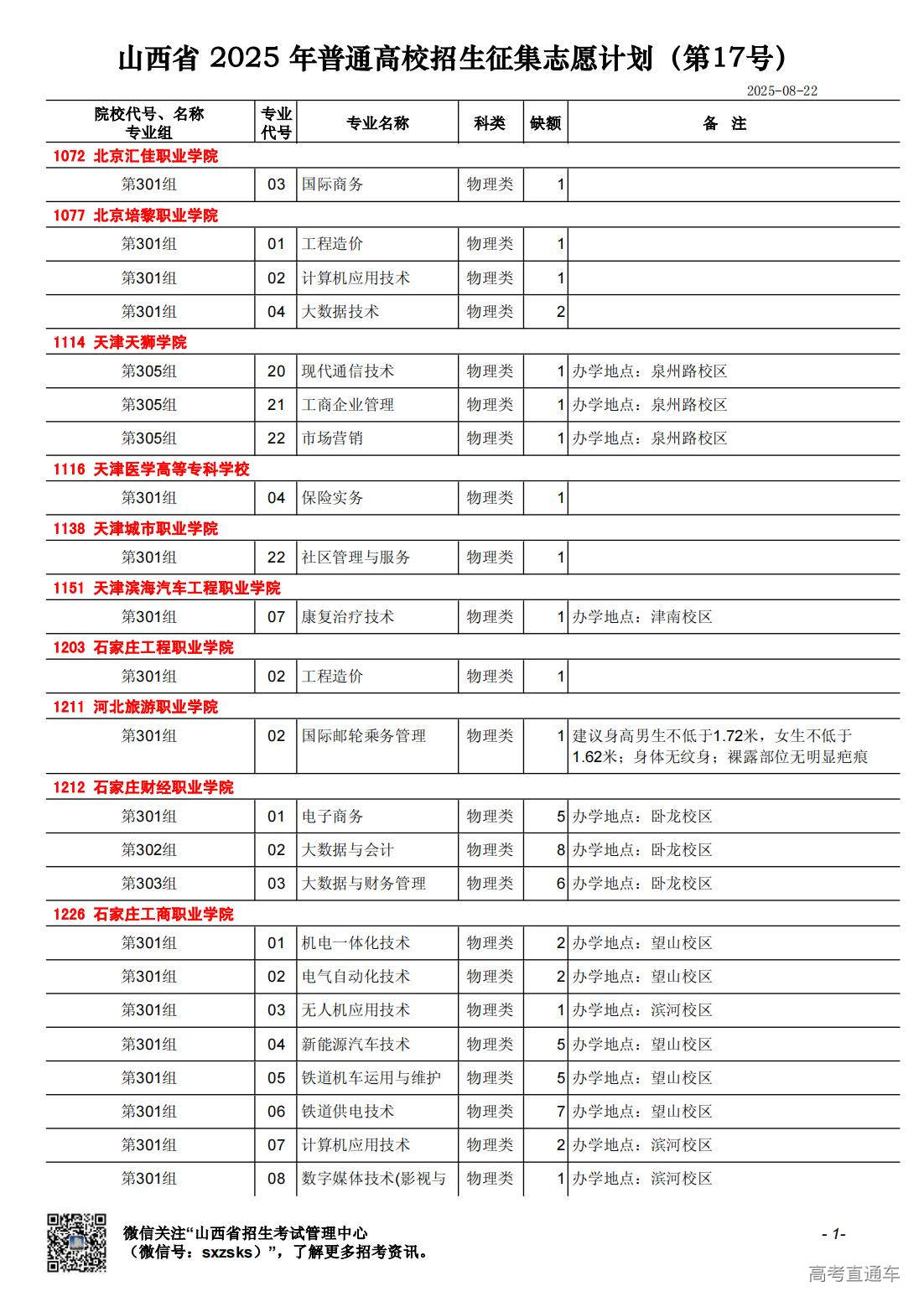 山西省 2025 年普通高校招生征集志愿计划（第17号）

2025-08-22

| 院校代号、名称 专业组 | 专业代号 | 专业名称 | 科类 | 缺额 | 备 注 |
|---|---|---|---|---|---|
| 1072 北京汇佳职业学院 | | | | | |
| 第301组 | 03 | 国际商务 | 物理类 | 1 | |
| 1077 北京培黎职业学院 | | | | | |
| 第301组 | 01 | 工程造价 | 物理类 | 1 | |
| 第301组 | 02 | 计算机应用技术 | 物理类 | 1 | |
| 第301组 | 04 | 大数据技术 | 物理类 | 2 | |
| 1114 天津天狮学院 | | | | | |
| 第305组 | 20 | 现代通信技术 | 物理类 | 1 | 办学地点：泉州路校区 |
| 第305组 | 21 | 工商企业管理 | 物理类 | 1 | 办学地点：泉州路校区 |
| 第305组 | 22 | 市场营销 | 物理类 | 1 | 办学地点：泉州路校区 |
| 1116 天津医学高等专科学校 | | | | | |
| 第301组 | 04 | 保险实务 | 物理类 | 1 | |
| 1138 天津城市职业学院 | | | | | |
| 第301组 | 22 | 社区管理与服务 | 物理类 | 1 | |
| 1151 天津滨海汽车工程职业学院 | | | | | |
| 第301组 | 07 | 康复治疗技术 | 物理类 | 1 | 办学地点：津南校区 |
| 1203 石家庄工程职业学院 | | | | | |
| 第301组 | 02 | 工程造价 | 物理类 | 1 | |
| 1211 河北旅游职业学院 | | | | | |
| 第301组 | 02 | 国际邮轮乘务管理 | 物理类 | 1 | 建议身高男生不低于1.72米，女生不低于1.62米；身体无纹身；裸露部位无明显疤痕 |
| 1212 石家庄财经职业学院 | | | | | |
| 第301组 | 01 | 电子商务 | 物理类 | 5 | 办学地点：卧龙校区 |
| 第302组 | 02 | 大数据与会计 | 物理类 | 8 | 办学地点：卧龙校区 |
| 第303组 | 03 | 大数据与财务管理 | 物理类 | 6 | 办学地点：卧龙校区 |
| 1226 石家庄工商职业学院 | | | | | |
| 第301组 | 01 | 机电一体化技术 | 物理类 | 2 | 办学地点：望山校区 |
| 第301组 | 02 | 电气自动化技术 | 物理类 | 2 | 办学地点：望山校区 |
| 第301组 | 03 | 无人机应用技术 | 物理类 | 1 | 办学地点：滨河校区 |
| 第301组 | 04 | 新能源汽车技术 | 物理类 | 5 | 办学地点：望山校区 |
| 第301组 | 05 | 铁道机车运用与维护 | 物理类 | 5 | 办学地点：望山校区 |
| 第301组 | 06 | 铁道供电技术 | 物理类 | 7 | 办学地点：望山校区 |
| 第301组 | 07 | 计算机应用技术 | 物理类 | 2 | 办学地点：滨河校区 |
| 第301组 | 08 | 数字媒体技术(影视与 | 物理类 | 1 | 办学地点：滨河校区 |

微信关注“山西省招生考试管理中心（微信号：sxzsks）”，了解更多招考资讯。

- 1-

高考直通车